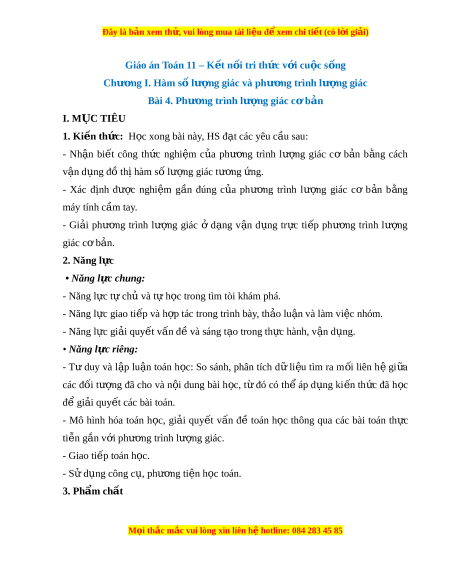 Đây là bản xem thử, vui lòng mua tài liệu để xem chi tiết (có lời giải)

Giáo án Toán 11 – Kết nối tri thức với cuộc sống
Chương I. Hàm số lượng giác và phương trình lượng giác
Bài 4. Phương trình lượng giác cơ bản

I. MỤC TIÊU

1. Kiến thức: Học xong bài này, HS đạt các yêu cầu sau:

- Nhận biết công thức nghiệm của phương trình lượng giác cơ bản bằng cách vận dụng đồ thị hàm số lượng giác tương ứng.

- Xác định được nghiệm gần đúng của phương trình lượng giác cơ bản bằng máy tính cầm tay.

- Giải phương trình lượng giác ở dạng vận dụng trực tiếp phương trình lượng giác cơ bản.

2. Năng lực

• Năng lực chung:

- Năng lực tự chủ và tự học trong tìm tòi khám phá.

- Năng lực giao tiếp và hợp tác trong trình bày, thảo luận và làm việc nhóm.

- Năng lực giải quyết vấn đề và sáng tạo trong thực hành, vận dụng.

• Năng lực riêng:

- Tư duy và lập luận toán học: So sánh, phân tích dữ liệu tìm ra mối liên hệ giữa các đối tượng đã cho và nội dung bài học, từ đó có thể áp dụng kiến thức đã học để giải quyết các bài toán.

- Mô hình hóa toán học, giải quyết vấn đề toán học thông qua các bài toán thực tiễn gắn với phương trình lượng giác.

- Giao tiếp toán học.

- Sử dụng công cụ, phương tiện học toán.

3. Phẩm chất

Mọi thắc mắc vui lòng xin liên hệ hotline: 084 283 45 85